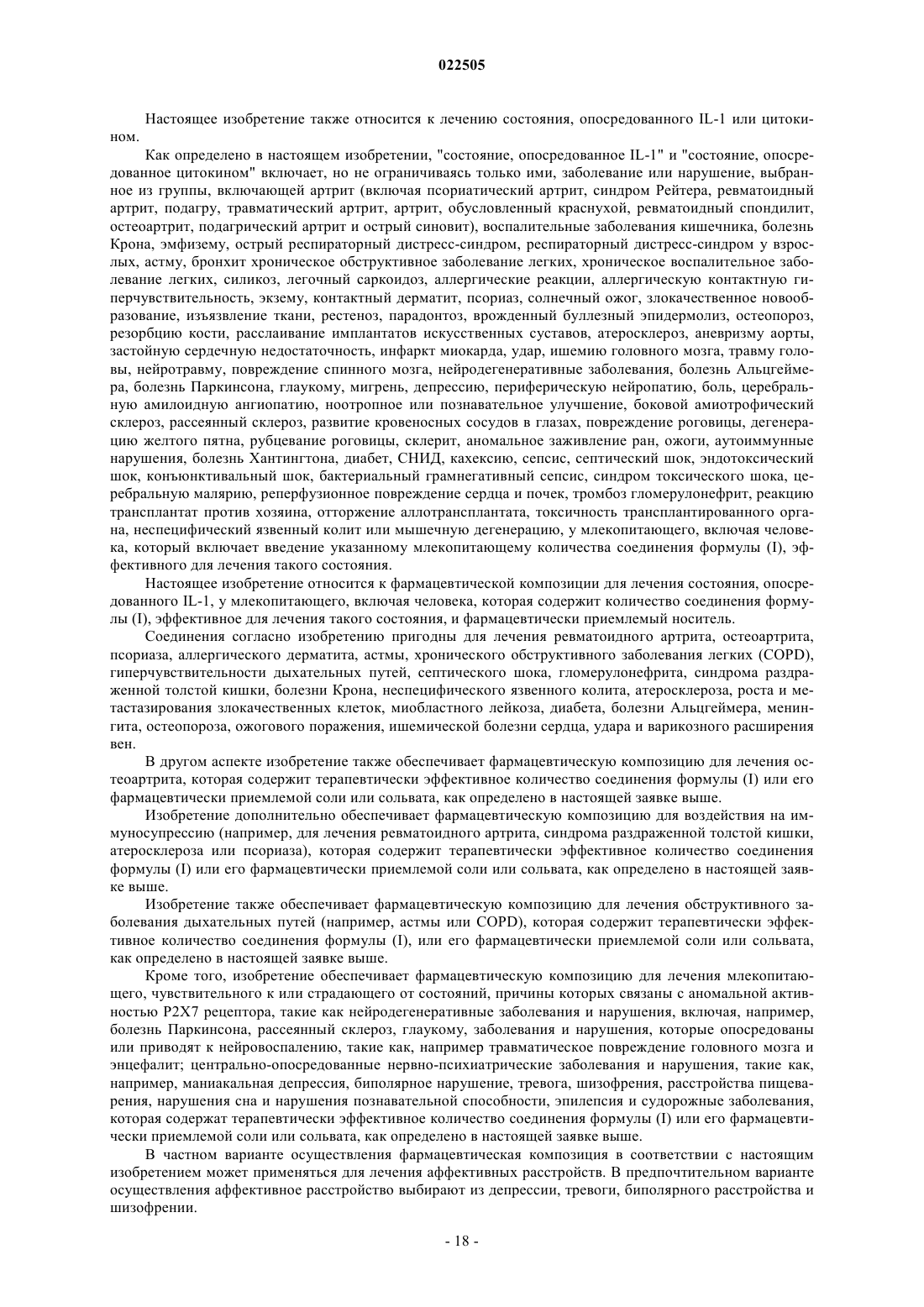 022505

Настоящее изобретение также относится к лечению состояния, опосредованного IL-1 или цитокином.

Как определено в настоящем изобретении, "состояние, опосредованное IL-1" и "состояние, опосредованное цитокином" включает, но не ограничиваясь только ими, заболевание или нарушение, выбранное из группы, включающей артрит (включая псориатический артрит, синдром Рейтера, ревматоидный артрит, подагру, травматический артрит, артрит, обусловленный краснухой, ревматоидный спондилит, остеоартрит, подагрический артрит и острый синовит), воспалительные заболевания кишечника, болезнь Крона, эмфизему, острый респираторный дистресс-синдром, респираторный дистресс-синдром у взрослых, астму, бронхит хроническое обструктивное заболевание легких, хроническое воспалительное заболевание легких, силикоз, легочный саркоидоз, аллергические реакции, аллергическую контактную гиперчувствительность, экзему, контактный дерматит, псориаз, солнечный ожог, злокачественное новообразование, изъязвление ткани, рестеноз, парадонтоз, врожденный буллезный эпидермолиз, остеопороз, резорбцию кости, расслаивание имплантатов искусственных суставов, атеросклероз, аневризму аорты, застойную сердечную недостаточность, инфаркт миокарда, удар, ишемию головного мозга, травму головы, нейротравму, повреждение спинного мозга, нейродегенеративные заболевания, болезнь Альцгеймера, болезнь Паркинсона, глаукому, мигрень, депрессию, периферическую нейропатию, боль, церебральную амилоидную ангиопатию, ноотропное или познавательное улучшение, боковой амиотрофический склероз, рассеянный склероз, развитие кровеносных сосудов в глазах, повреждение роговицы, дегенерацию желтого пятна, рубцевание роговицы, склерит, аномальное заживление ран, ожоги, аутоиммунные нарушения, болезнь Хантингтона, диабет, СНИД, кахексию, сепсис, септический шок, эндотоксический шок, конъюнктивальный шок, бактериальный грамнегативный сепсис, синдром токсического шока, церебральную малярию, реперфузионное повреждение сердца и почек, тромбоз гломерулонефрит, реакцию трансплантат против хозяина, отторжение аллотрансплантата, токсичность трансплантированного органа, неспецифический язвенный колит или мышечную дегенерацию, у млекопитающего, включая человека, который включает введение указанному млекопитающему количества соединения формулы (I), эффективного для лечения такого состояния.

Настоящее изобретение относится к фармацевтической композиции для лечения состояния, опосредованного IL-1, у млекопитающего, включая человека, которая содержит количество соединения формулы (I), эффективное для лечения такого состояния, и фармацевтически приемлемый носитель.

Соединения согласно изобретению пригодны для лечения ревматоидного артрита, остеоартрита, псориаза, аллергического дерматита, астмы, хронического обструктивного заболевания легких (COPD), гиперчувствительности дыхательных путей, септического шока, гломерулонефрита, синдрома раздраженной толстой кишки, болезни Крона, неспецифического язвенного колита, атеросклероза, роста и метастазирования злокачественных клеток, миобластного лейкоза, диабета, болезни Альцгеймера, менингита, остеопороза, ожогового поражения, ишемической болезни сердца, удара и варикозного расширения вен.

В другом аспекте изобретение также обеспечивает фармацевтическую композицию для лечения остеоартрита, которая содержит терапевтически эффективное количество соединения формулы (I) или его фармацевтически приемлемой соли или сольвата, как определено в настоящей заявке выше.

Изобретение дополнительно обеспечивает фармацевтическую композицию для воздействия на иммуносупрессию (например, для лечения ревматоидного артрита, синдрома раздраженной толстой кишки, атеросклероза или псориаза), которая содержит терапевтически эффективное количество соединения формулы (I) или его фармацевтически приемлемой соли или сольвата, как определено в настоящей заявке выше.

Изобретение также обеспечивает фармацевтическую композицию для лечения обструктивного заболевания дыхательных путей (например, астмы или COPD), которая содержит терапевтически эффективное количество соединения формулы (I), или его фармацевтически приемлемой соли или сольвата, как определено в настоящей заявке выше.

Кроме того, изобретение обеспечивает фармацевтическую композицию для лечения млекопитающего, чувствительного к или страдающего от состояний, причины которых связаны с аномальной активностью P2X7 рецептора, такие как нейродегенеративные заболевания и нарушения, включая, например, болезнь Паркинсона, рассеянный склероз, глаукому, заболевания и нарушения, которые опосредованы или приводят к нейровоспалению, такие как, например травматическое повреждение головного мозга и энцефалит; центрально-опосредованные нервно-психиатрические заболевания и нарушения, такие как, например, маниакальная депрессия, биполярное нарушение, тревога, шизофрения, расстройства пищеварения, нарушения сна и нарушения познавательной способности, эпилепсия и судорожные заболевания, которая содержат терапевтически эффективное количество соединения формулы (I) или его фармацевтически приемлемой соли или сольвата, как определено в настоящей заявке выше.

В частном варианте осуществления фармацевтическая композиция в соответствии с настоящим изобретением может применяться для лечения аффективных расстройств. В предпочтительном варианте осуществления аффективное расстройство выбирают из депрессии, тревоги, биполярного расстройства и шизофрении.

- 18 -